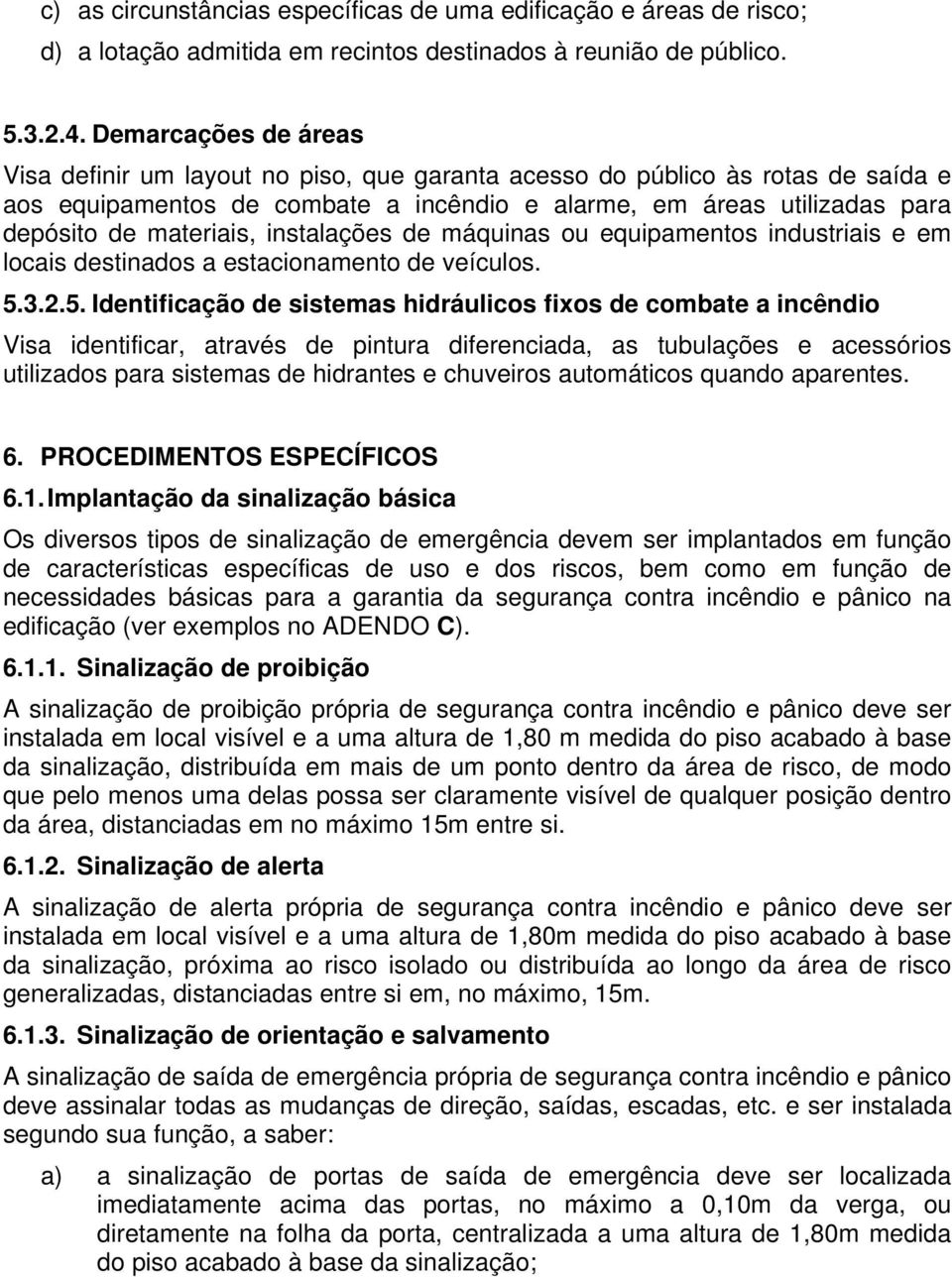 c) as circunstâncias específicas de uma edificação e áreas de risco;

d) a lotação admitida em recintos destinados à reunião de público.

5.3.2.4. Demarcações de áreas

Visa definir um layout no piso, que garanta acesso do público às rotas de saída e aos equipamentos de combate a incêndio e alarme, em áreas utilizadas para depósito de materiais, instalações de máquinas ou equipamentos industriais e em locais destinados a estacionamento de veículos.

5.3.2.5. Identificação de sistemas hidráulicos fixos de combate a incêndio

Visa identificar, através de pintura diferenciada, as tubulações e acessórios utilizados para sistemas de hidrantes e chuveiros automáticos quando aparentes.

6. PROCEDIMENTOS ESPECÍFICOS

6.1. Implantação da sinalização básica

Os diversos tipos de sinalização de emergência devem ser implantados em função de características específicas de uso e dos riscos, bem como em função de necessidades básicas para a garantia da segurança contra incêndio e pânico na edificação (ver exemplos no ADENDO C).

6.1.1. Sinalização de proibição

A sinalização de proibição própria de segurança contra incêndio e pânico deve ser instalada em local visível e a uma altura de 1,80 m medida do piso acabado à base da sinalização, distribuída em mais de um ponto dentro da área de risco, de modo que pelo menos uma delas possa ser claramente visível de qualquer posição dentro da área, distanciadas em no máximo 15m entre si.

6.1.2. Sinalização de alerta

A sinalização de alerta própria de segurança contra incêndio e pânico deve ser instalada em local visível e a uma altura de 1,80m medida do piso acabado à base da sinalização, próxima ao risco isolado ou distribuída ao longo da área de risco generalizadas, distanciadas entre si em, no máximo, 15m.

6.1.3. Sinalização de orientação e salvamento

A sinalização de saída de emergência própria de segurança contra incêndio e pânico deve assinalar todas as mudanças de direção, saídas, escadas, etc. e ser instalada segundo sua função, a saber:

a) a sinalização de portas de saída de emergência deve ser localizada imediatamente acima das portas, no máximo a 0,10m da verga, ou diretamente na folha da porta, centralizada a uma altura de 1,80m medida do piso acabado à base da sinalização;